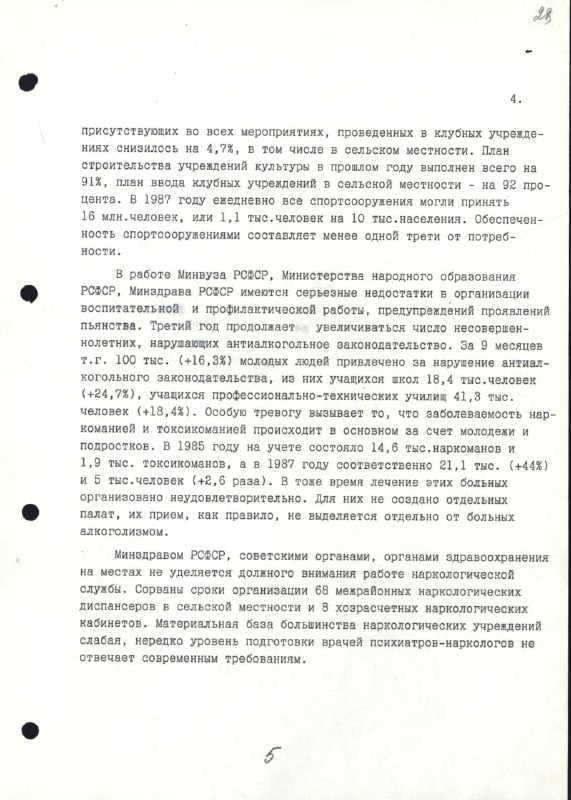 28

4.

присутствующих во всех мероприятиях, проведенных в клубных учреждениях снизилось на 4,7%, в том числе в сельском местности. План строительства учреждений культуры в прошлом году выполнен всего на 91%, план ввода клубных учреждений в сельской местности - на 92 процента. В 1987 году ежедневно все спортсооружения могли принять 16 млн.человек, или 1,1 тыс.человек на 10 тыс.населения. Обеспеченность спортсооружениями составляет менее одной трети от потребности.

В работе Минвуза РСФСР, Министерства народного образования РСФСР, Минздрава РСФСР имеются серьезные недостатки в организации воспитательной и профилактической работы, предупреждений проявлений пьянства. Третий год продолжает увеличиваться число несовершеннолетних, нарушающих антиалкогольное законодательство. За 9 месяцев т.г. 100 тыс. (+16,3%) молодых людей привлечено за нарушение антиалкогольного законодательства, из них учащихся школ 18,4 тыс.человек (+24,7%), учащихся профессионально-технических училищ 41,3 тыс. человек (+18,4%). Особую тревогу вызывает то, что заболеваемость наркоманией и токсикоманией происходит в основном за счет молодежи и подростков. В 1985 году на учете состояло 14,6 тыс.наркоманов и 1,9 тыс. токсикоманов, а в 1987 году соответственно 21,1 тыс. (+44%) и 5 тыс.человек (+2,6 раза). В тоже время лечение этих больных организовано неудовлетворительно. Для них не создано отдельных палат, их прием, как правило, не выделяется отдельно от больных алкоголизмом.

Минздравом РСФСР, советскими органами, органами здравоохранения на местах не уделяется должного внимания работе наркологической службы. Сорваны сроки организации 68 межрайонных наркологических диспансеров в сельской местности и 8 хозрасчетных наркологических кабинетов. Материальная база большинства наркологических учреждений слабая, нередко уровень подготовки врачей психиатров-наркологов не отвечает современным требованиям.

5